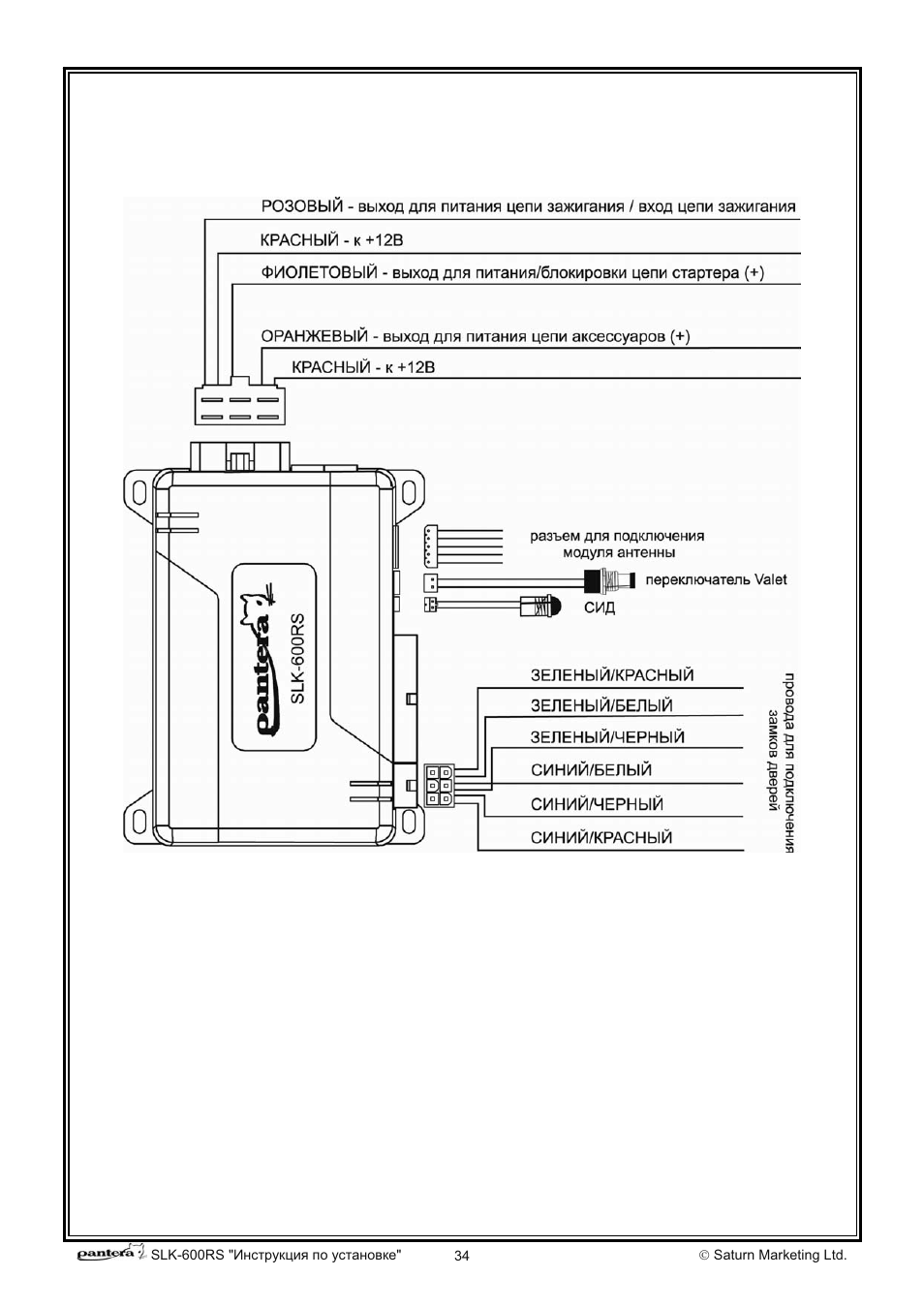 РОЗОВЫЙ - выход для питания цепи зажигания / вход цепи зажигания

КРАСНЫЙ - к +12В

ФИОЛЕТОВЫЙ - выход для питания/блокировки цепи стартера (+)

ОРАНЖЕВЫЙ - выход для питания цепи аксессуаров (+)

КРАСНЫЙ - к +12В

pantera

SLK-600RS

разъем для подключения модуля антенны

переключатель Valet

СИД

ЗЕЛЕНЫЙ/КРАСНЫЙ

ЗЕЛЕНЫЙ/БЕЛЫЙ

ЗЕЛЕНЫЙ/ЧЕРНЫЙ

СИНИЙ/БЕЛЫЙ

СИНИЙ/ЧЕРНЫЙ

СИНИЙ/КРАСНЫЙ

провода для подключения замков дверей

pantera SLK-600RS "Инструкция по установке" 34 © Saturn Marketing Ltd.